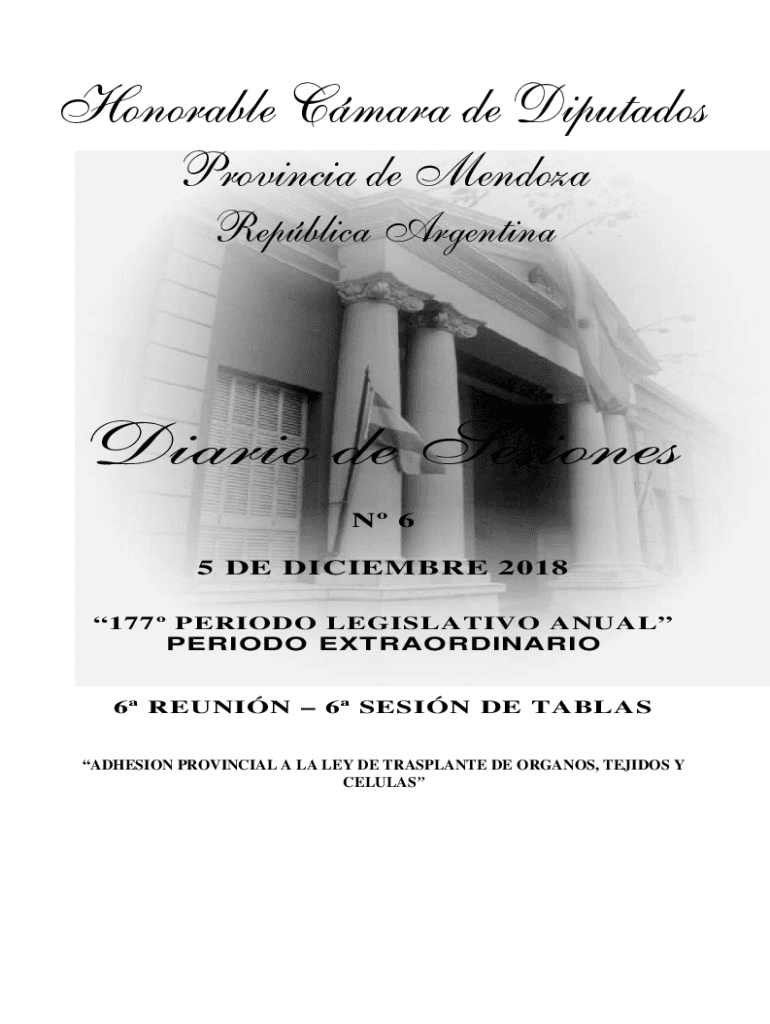 Honorable Cámara de Diputados

Provincia de Mendoza

República Argentina

Diario de Sesiones

Nº 6

5 DE DICIEMBRE 2018

"177º PERIODO LEGISLATIVO ANUAL"
PERIODO EXTRAORDINARIO

6ª REUNIÓN – 6ª SESIÓN DE TABLAS

"ADHESION PROVINCIAL A LA LEY DE TRASPLANTE DE ORGANOS, TEJIDOS Y CELULAS"